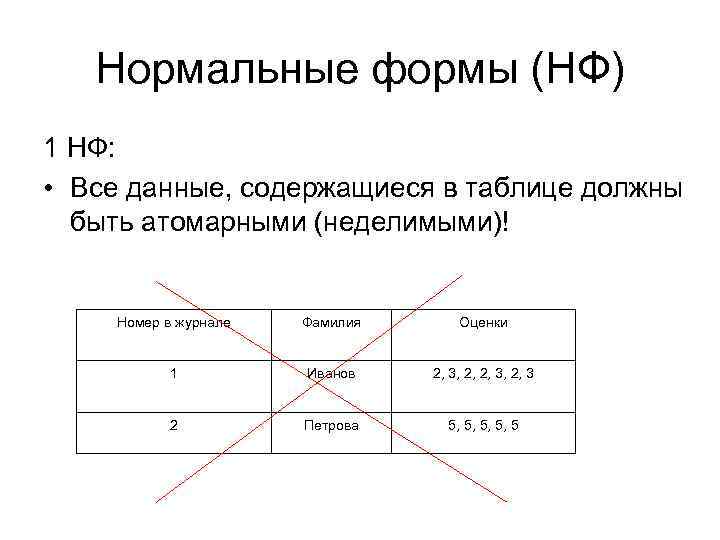 Нормальные формы (НФ)

1 НФ:

• Все данные, содержащиеся в таблице должны быть атомарными (неделимыми)!

| Номер в журнале | Фамилия | Оценки |
|---|---|---|
| 1 | Иванов | 2, 3, 2, 2, 3, 2, 3 |
| 2 | Петрова | 5, 5, 5, 5, 5 |